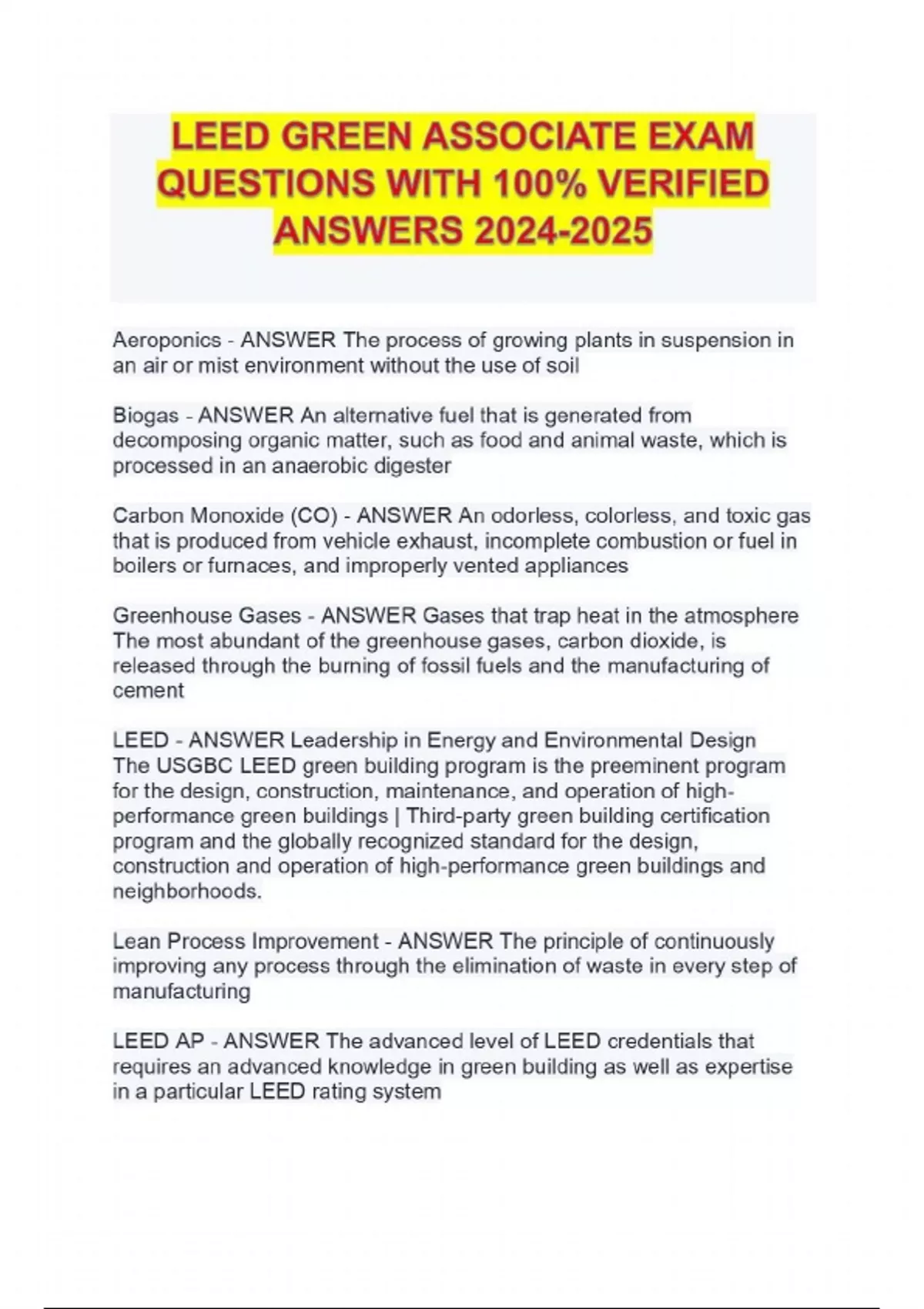 LEED GREEN ASSOCIATE EXAM QUESTIONS WITH 100% VERIFIED ANSWERS 2024-2025

Aeroponics - ANSWER The process of growing plants in suspension in an air or mist environment without the use of soil

Biogas - ANSWER An alternative fuel that is generated from decomposing organic matter, such as food and animal waste, which is processed in an anaerobic digester

Carbon Monoxide (CO) - ANSWER An odorless, colorless, and toxic gas that is produced from vehicle exhaust, incomplete combustion or fuel in boilers or furnaces, and improperly vented appliances

Greenhouse Gases - ANSWER Gases that trap heat in the atmosphere The most abundant of the greenhouse gases, carbon dioxide, is released through the burning of fossil fuels and the manufacturing of cement

LEED - ANSWER Leadership in Energy and Environmental Design The USGBC LEED green building program is the preeminent program for the design, construction, maintenance, and operation of high-performance green buildings | Third-party green building certification program and the globally recognized standard for the design, construction and operation of high-performance green buildings and neighborhoods.

Lean Process Improvement - ANSWER The principle of continuously improving any process through the elimination of waste in every step of manufacturing

LEED AP - ANSWER The advanced level of LEED credentials that requires an advanced knowledge in green building as well as expertise in a particular LEED rating system